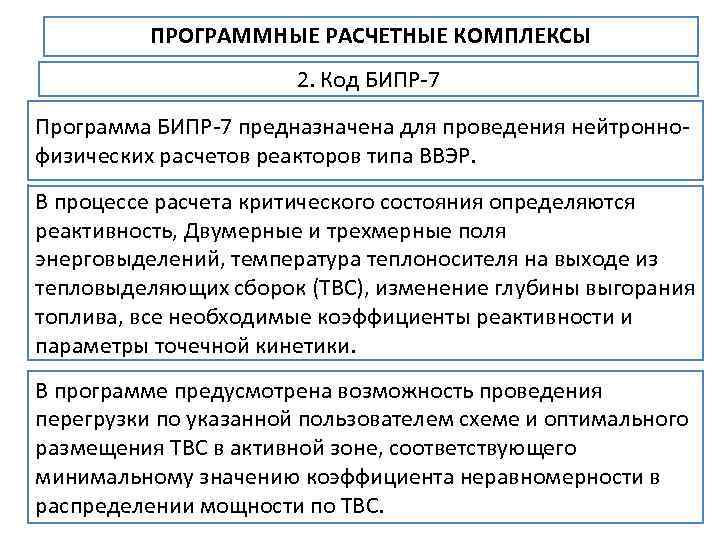 ПРОГРАММНЫЕ РАСЧЕТНЫЕ КОМПЛЕКСЫ

2. Код БИПР-7

Программа БИПР-7 предназначена для проведения нейтронно-физических расчетов реакторов типа ВВЭР.

В процессе расчета критического состояния определяются реактивность, Двумерные и трехмерные поля энерговыделений, температура теплоносителя на выходе из тепловыделяющих сборок (ТВС), изменение глубины выгорания топлива, все необходимые коэффициенты реактивности и параметры точечной кинетики.

В программе предусмотрена возможность проведения перегрузки по указанной пользователем схеме и оптимального размещения ТВС в активной зоне, соответствующего минимальному значению коэффициента неравномерности в распределении мощности по ТВС.